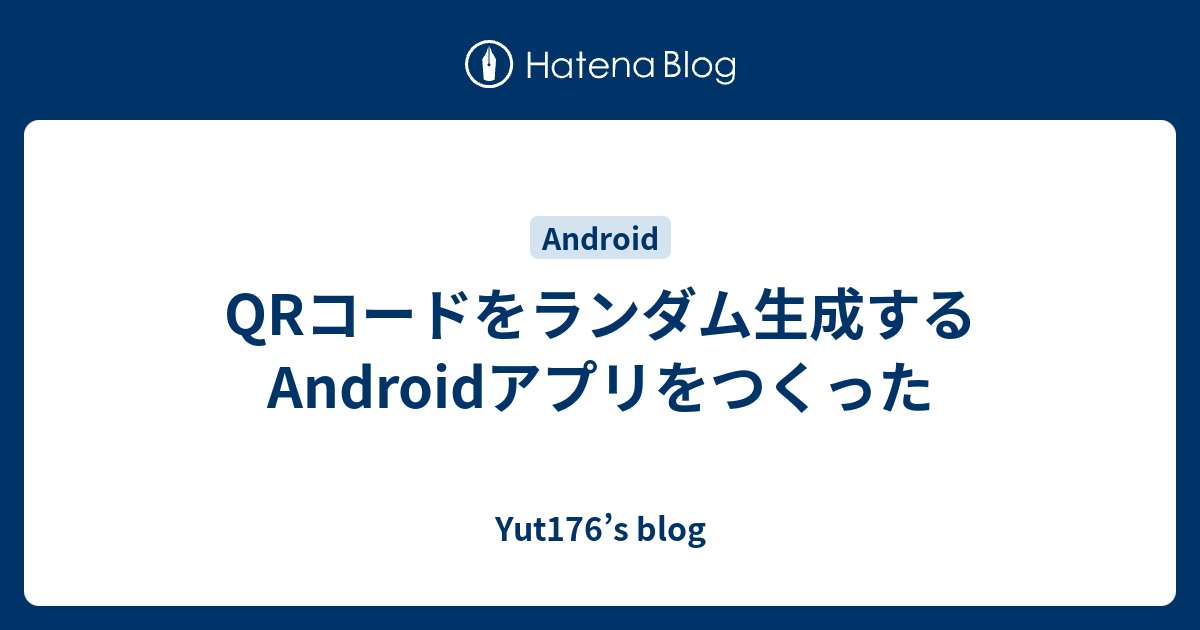 Hatena Blog

Android

QRコードをランダム生成するAndroidアプリをつくった

Yut176’s blog